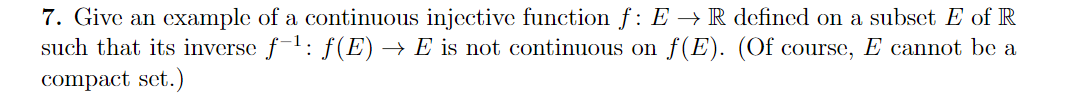 **7.** Give an example of a continuous injective function $f\colon E \to \mathbb{R}$ defined on a subset $E$ of $\mathbb{R}$ such that its inverse $f^{-1}\colon f(E) \to E$ is not continuous on $f(E)$. (Of course, $E$ cannot be a compact set.)